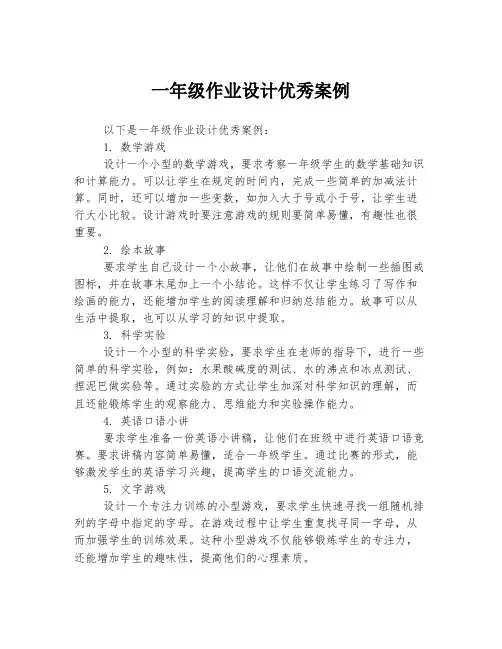 一年级作业设计优秀案例

以下是一年级作业设计优秀案例：

1. 数学游戏

设计一个小型的数学游戏，要求考察一年级学生的数学基础知识和计算能力。可以让学生在规定的时间内，完成一些简单的加减法计算。同时，还可以增加一些变数，如加入大于号或小于号，让学生进行大小比较。设计游戏时要注意游戏的规则要简单易懂，有趣性也很重要。

2. 绘本故事

要求学生自己设计一个小故事，让他们在故事中绘制一些插图或图标，并在故事末尾加上一个小结论。这样不仅让学生练习了写作和绘画的能力，还能增加学生的阅读理解和归纳总结能力。故事可以从生活中提取，也可以从学习的知识中提取。

3. 科学实验

设计一个小型的科学实验，要求学生在老师的指导下，进行一些简单的科学实验，例如：水果酸碱度的测试、水的沸点和冰点测试、捏泥巴做实验等。通过实验的方式让学生加深对科学知识的理解，而且还能锻炼学生的观察能力、思维能力和实验操作能力。

4. 英语口语小讲

要求学生准备一份英语小讲稿，让他们在班级中进行英语口语竞赛。要求讲稿内容简单易懂，适合一年级学生。通过比赛的形式，能够激发学生的英语学习兴趣，提高学生的口语交流能力。

5. 文字游戏

设计一个专注力训练的小型游戏，要求学生快速寻找一组随机排列的字母中指定的字母。在游戏过程中让学生重复找寻同一字母，从而加强学生的训练效果。这种小型游戏不仅能够锻炼学生的专注力，还能增加学生的趣味性，提高他们的心理素质。